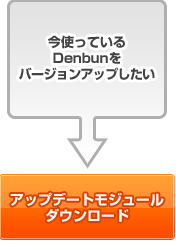 今使っている
Denbunを
バージョンアップしたい

アップデートモジュール
ダウンロード